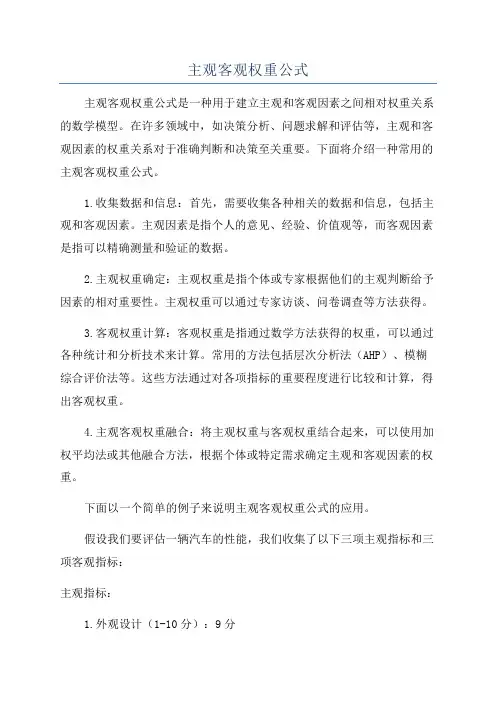 主观客观权重公式

主观客观权重公式是一种用于建立主观和客观因素之间相对权重关系的数学模型。在许多领域中，如决策分析、问题求解和评估等，主观和客观因素的权重关系对于准确判断和决策至关重要。下面将介绍一种常用的主观客观权重公式。

1.收集数据和信息：首先，需要收集各种相关的数据和信息，包括主观和客观因素。主观因素是指个人的意见、经验、价值观等，而客观因素是指可以精确测量和验证的数据。

2.主观权重确定：主观权重是指个体或专家根据他们的主观判断给予因素的相对重要性。主观权重可以通过专家访谈、问卷调查等方法获得。

3.客观权重计算：客观权重是指通过数学方法获得的权重，可以通过各种统计和分析技术来计算。常用的方法包括层次分析法（AHP）、模糊综合评价法等。这些方法通过对各项指标的重要程度进行比较和计算，得出客观权重。

4.主观客观权重融合：将主观权重与客观权重结合起来，可以使用加权平均法或其他融合方法，根据个体或特定需求确定主观和客观因素的权重。

下面以一个简单的例子来说明主观客观权重公式的应用。

假设我们要评估一辆汽车的性能，我们收集了以下三项主观指标和三项客观指标：

主观指标：

1.外观设计（1-10分）：9分